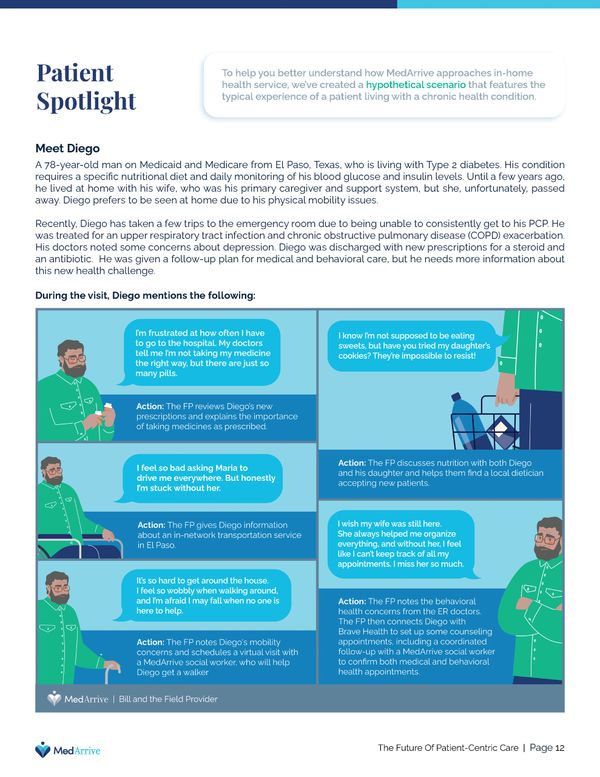 Patient Spotlight

To help you better understand how MedArrive approaches in-home health service, we've created a hypothetical scenario that features the typical experience of a patient living with a chronic health condition.

Meet Diego

A 78-year-old man on Medicaid and Medicare from El Paso, Texas, who is living with Type 2 diabetes. His condition requires a specific nutritional diet and daily monitoring of his blood glucose and insulin levels. Until a few years ago, he lived at home with his wife, who was his primary caregiver and support system, but she, unfortunately, passed away. Diego prefers to be seen at home due to his physical mobility issues.

Recently, Diego has taken a few trips to the emergency room due to being unable to consistently get to his PCP. He was treated for an upper respiratory tract infection and chronic obstructive pulmonary disease (COPD) exacerbation. His doctors noted some concerns about depression. Diego was discharged with new prescriptions for a steroid and an antibiotic. He was given a follow-up plan for medical and behavioral care, but he needs more information about this new health challenge.

During the visit, Diego mentions the following:

I'm frustrated at how often I have to go to the hospital. My doctors tell me I'm not taking my medicine the right way, but there are just so many pills.

Action: The FP reviews Diego's new prescriptions and explains the importance of taking medicines as prescribed.

I feel so bad asking Maria to drive me everywhere. But honestly I'm stuck without her.

Action: The FP gives Diego information about an in-network transportation service in El Paso.

It's so hard to get around the house. I feel so wobbly when walking around, and I'm afraid I may fall when no one is here to help.

Action: The FP notes Diego's mobility concerns and schedules a virtual visit with a MedArrive social worker, who will help Diego get a walker

I know I'm not supposed to be eating sweets, but have you tried my daughter's cookies? They're impossible to resist!

Action: The FP discusses nutrition with both Diego and his daughter and helps them find a local dietician accepting new patients.

I wish my wife was still here. She always helped me organize everything, and without her, I feel like I can't keep track of all my appointments. I miss her so much.

Action: The FP notes the behavioral health concerns from the ER doctors. The FP then connects Diego with Brave Health to set up some counseling appointments, including a coordinated follow-up with a MedArrive social worker to confirm both medical and behavioral health appointments.

MedArrive | Bill and the Field Provider

MedArrive

The Future Of Patient-Centric Care | Page 12